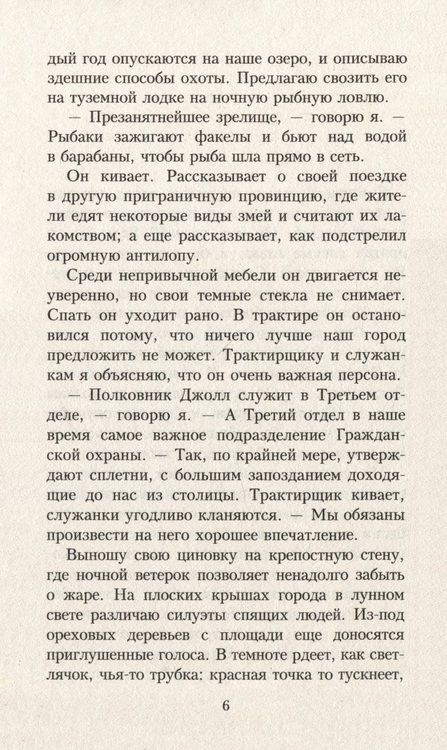 дый год опускаются на наше озеро, и описываю здешние способы охоты. Предлагаю свозить его на туземной лодке на ночную рыбную ловлю.

— Презанятнейшее зрелище, — говорю я. — Рыбаки зажигают факелы и бьют над водой в барабаны, чтобы рыба шла прямо в сеть.

Он кивает. Рассказывает о своей поездке в другую приграничную провинцию, где жители едят некоторые виды змей и считают их лакомством; а еще рассказывает, как подстрелил огромную антилопу.

Среди непривычной мебели он двигается неуверенно, но свои темные стекла не снимает. Спать он уходит рано. В трактире он остановился потому, что ничего лучше наш город предложить не может. Трактирщику и служанкам я объясняю, что он очень важная персона.

— Полковник Джолл служит в Третьем отделе, — говорю я. — А Третий отдел в наше время самое важное подразделение Гражданской охраны. — Так, по крайней мере, утверждают сплетни, с большим запозданием доходящие до нас из столицы. Трактирщик кивает, служанки угодливо кланяются. — Мы обязаны произвести на него хорошее впечатление.

Выношу свою циновку на крепостную стену, где ночной ветерок позволяет ненадолго забыть о жаре. На плоских крышах города в лунном свете различаю силуэты спящих людей. Из-под ореховых деревьев с площади еще доносятся приглушенные голоса. В темноте рдеет, как светлячок, чья-то трубка: красная точка то тускнеет,

6